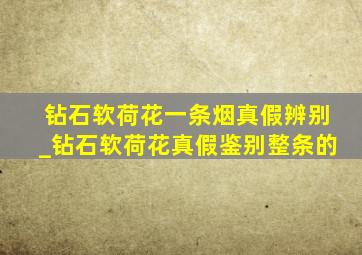 钻石软荷花一条烟真假辨别_钻石软荷花真假鉴别整条的